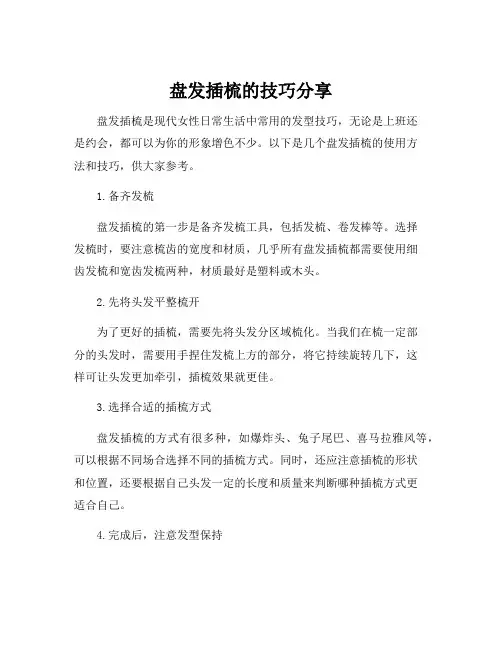 盘发插梳的技巧分享

盘发插梳是现代女性日常生活中常用的发型技巧，无论是上班还是约会，都可以为你的形象增色不少。以下是几个盘发插梳的使用方法和技巧，供大家参考。

1. 备齐发梳

盘发插梳的第一步是备齐发梳工具，包括发梳、卷发棒等。选择发梳时，要注意梳齿的宽度和材质，几乎所有盘发插梳都需要使用细齿发梳和宽齿发梳两种，材质最好是塑料或木头。

2. 先将头发平整梳开

为了更好的插梳，需要先将头发分区域梳化。当我们在梳一定部分的头发时，需要用手捏住发梳上方的部分，将它持续旋转几下，这样可让头发更加牵引，插梳效果就更佳。

3. 选择合适的插梳方式

盘发插梳的方式有很多种，如爆炸头、兔子尾巴、喜马拉雅风等，可以根据不同场合选择不同的插梳方式。同时，还应注意插梳的形状和位置，还要根据自己头发一定的长度和质量来判断哪种插梳方式更适合自己。

4. 完成后，注意发型保持